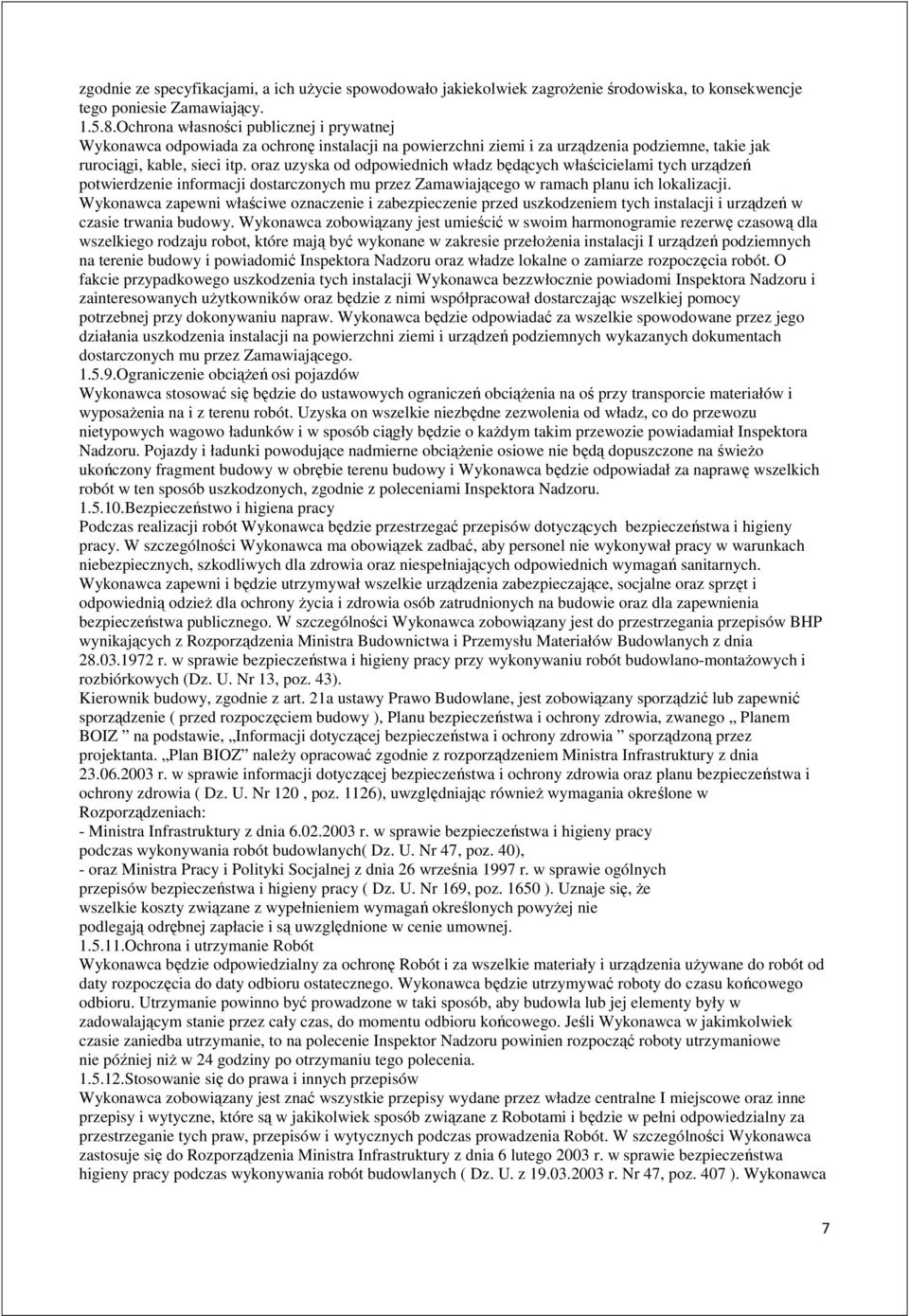 zgodnie ze specyfikacjami, a ich użycie spowodowało jakiekolwiek zagrożenie środowiska, to konsekwencje tego poniesie Zamawiający.
1.5.8.Ochrona własności publicznej i prywatnej
Wykonawca odpowiada za ochronę instalacji na powierzchni ziemi i za urządzenia podziemne, takie jak rurociągi, kable, sieci itp. oraz uzyska od odpowiednich władz będących właścicielami tych urządzeń potwierdzenie informacji dostarczonych mu przez Zamawiającego w ramach planu ich lokalizacji. Wykonawca zapewni właściwe oznaczenie i zabezpieczenie przed uszkodzeniem tych instalacji i urządzeń w czasie trwania budowy. Wykonawca zobowiązany jest umieścić w swoim harmonogramie rezerwę czasową dla wszelkiego rodzaju robot, które mają być wykonane w zakresie przełożenia instalacji I urządzeń podziemnych na terenie budowy i powiadomić Inspektora Nadzoru oraz władze lokalne o zamiarze rozpoczęcia robót. O fakcie przypadkowego uszkodzenia tych instalacji Wykonawca bezzwłocznie powiadomi Inspektora Nadzoru i zainteresowanych użytkowników oraz będzie z nimi współpracował dostarczając wszelkiej pomocy potrzebnej przy dokonywaniu napraw. Wykonawca będzie odpowiadać za wszelkie spowodowane przez jego działania uszkodzenia instalacji na powierzchni ziemi i urządzeń podziemnych wykazanych dokumentach dostarczonych mu przez Zamawiającego.
1.5.9.Ograniczenie obciążeń osi pojazdów
Wykonawca stosować się będzie do ustawowych ograniczeń obciążenia na oś przy transporcie materiałów i wyposażenia na i z terenu robót. Uzyska on wszelkie niezbędne zezwolenia od władz, co do przewozu nietypowych wagowo ładunków i w sposób ciągły będzie o każdym takim przewozie powiadamiał Inspektora Nadzoru. Pojazdy i ładunki powodujące nadmierne obciążenie osiowe nie będą dopuszczone na świeżo ukończony fragment budowy w obrębie terenu budowy i Wykonawca będzie odpowiadał za naprawę wszelkich robót w ten sposób uszkodzonych, zgodnie z poleceniami Inspektora Nadzoru.
1.5.10.Bezpieczeństwo i higiena pracy
Podczas realizacji robót Wykonawca będzie przestrzegać przepisów dotyczących bezpieczeństwa i higieny pracy. W szczególności Wykonawca ma obowiązek zadbać, aby personel nie wykonywał pracy w warunkach niebezpiecznych, szkodliwych dla zdrowia oraz niespełniających odpowiednich wymagań sanitarnych. Wykonawca zapewni i będzie utrzymywał wszelkie urządzenia zabezpieczające, socjalne oraz sprzęt i odpowiednią odzież dla ochrony życia i zdrowia osób zatrudnionych na budowie oraz dla zapewnienia bezpieczeństwa publicznego. W szczególności Wykonawca zobowiązany jest do przestrzegania przepisów BHP wynikających z Rozporządzenia Ministra Budownictwa i Przemysłu Materiałów Budowlanych z dnia 28.03.1972 r. w sprawie bezpieczeństwa i higieny pracy przy wykonywaniu robót budowlano-montażowych i rozbiórkowych (Dz. U. Nr 13, poz. 43).
Kierownik budowy, zgodnie z art. 21a ustawy Prawo Budowlane, jest zobowiązany sporządzić lub zapewnić sporządzenie ( przed rozpoczęciem budowy ), Planu bezpieczeństwa i ochrony zdrowia, zwanego „ Planem BOIZ ” na podstawie, „Informacji dotyczącej bezpieczeństwa i ochrony zdrowia ” sporządzoną przez projektanta. „Plan BIOZ” należy opracować zgodnie z rozporządzeniem Ministra Infrastruktury z dnia 23.06.2003 r. w sprawie informacji dotyczącej bezpieczeństwa i ochrony zdrowia oraz planu bezpieczeństwa i ochrony zdrowia ( Dz. U. Nr 120 , poz. 1126), uwzględniając również wymagania określone w Rozporządzeniach:
- Ministra Infrastruktury z dnia 6.02.2003 r. w sprawie bezpieczeństwa i higieny pracy podczas wykonywania robót budowlanych( Dz. U. Nr 47, poz. 40),
- oraz Ministra Pracy i Polityki Socjalnej z dnia 26 września 1997 r. w sprawie ogólnych przepisów bezpieczeństwa i higieny pracy ( Dz. U. Nr 169, poz. 1650 ). Uznaje się, że wszelkie koszty związane z wypełnieniem wymagań określonych powyżej nie podlegają odrębnej zapłacie i są uwzględnione w cenie umownej.
1.5.11.Ochrona i utrzymanie Robót
Wykonawca będzie odpowiedzialny za ochronę Robót i za wszelkie materiały i urządzenia używane do robót od daty rozpoczęcia do daty odbioru ostatecznego. Wykonawca będzie utrzymywać roboty do czasu końcowego odbioru. Utrzymanie powinno być prowadzone w taki sposób, aby budowla lub jej elementy były w zadowalającym stanie przez cały czas, do momentu odbioru końcowego. Jeśli Wykonawca w jakimkolwiek czasie zaniedba utrzymanie, to na polecenie Inspektor Nadzoru powinien rozpocząć roboty utrzymaniowe nie później niż w 24 godziny po otrzymaniu tego polecenia.
1.5.12.Stosowanie się do prawa i innych przepisów
Wykonawca zobowiązany jest znać wszystkie przepisy wydane przez władze centralne I miejscowe oraz inne przepisy i wytyczne, które są w jakikolwiek sposób związane z Robotami i będzie w pełni odpowiedzialny za przestrzeganie tych praw, przepisów i wytycznych podczas prowadzenia Robót. W szczególności Wykonawca zastosuje się do Rozporządzenia Ministra Infrastruktury z dnia 6 lutego 2003 r. w sprawie bezpieczeństwa higieny pracy podczas wykonywania robót budowlanych ( Dz. U. z 19.03.2003 r. Nr 47, poz. 407 ). Wykonawca

7